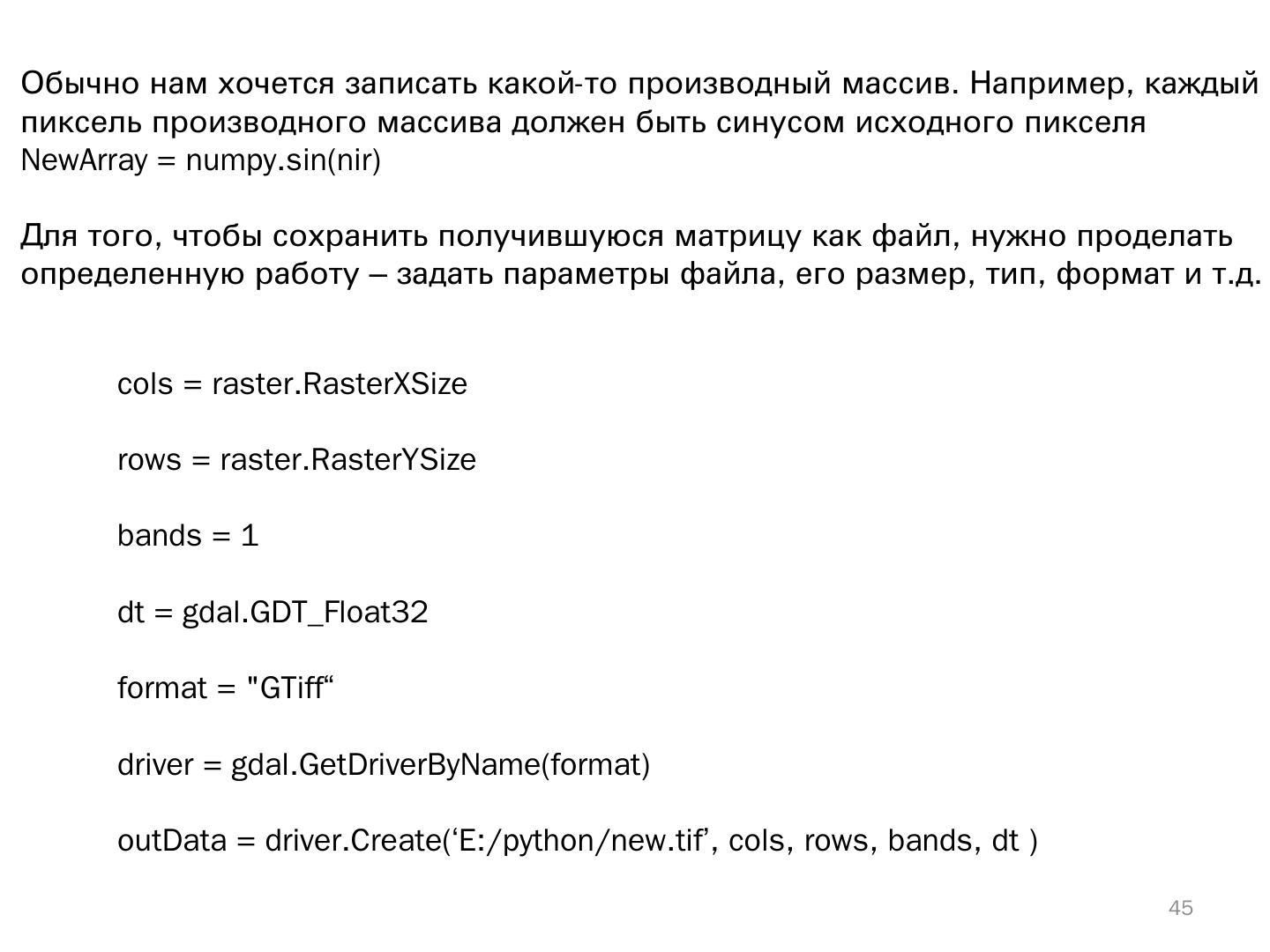 Обычно нам хочется записать какой-то производный массив. Например, каждый пиксель производного массива должен быть синусом исходного пикселя
NewArray = numpy.sin(nir)

Для того, чтобы сохранить получившуюся матрицу как файл, нужно проделать определенную работу – задать параметры файла, его размер, тип, формат и т.д.

cols = raster.RasterXSize

rows = raster.RasterYSize

bands = 1

dt = gdal.GDT_Float32

format = "GTiff“

driver = gdal.GetDriverByName(format)

outData = driver.Create(‘E:/python/new.tif’, cols, rows, bands, dt )

45